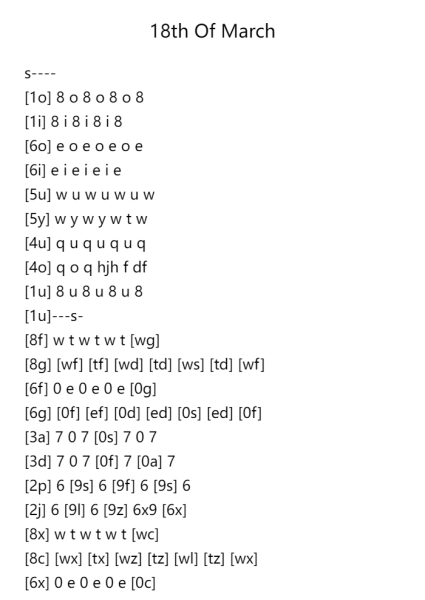 18th Of March

s----
[1o] 8 o 8 o 8 o 8
[1i] 8 i 8 i 8 i 8
[6o] e o e o e o e
[6i] e i e i e i e
[5u] w u w u w u w
[5y] w y w y w t w
[4u] q u q u q u q
[4o] q o q hjh f df
[1u] 8 u 8 u 8 u 8
[1u]---s-
[8f] w t w t w t [wg]
[8g] [wf] [tf] [wd] [td] [ws] [td] [wf]
[6f] 0 e 0 e 0 e [0g]
[6g] [0f] [ef] [0d] [ed] [0s] [ed] [0f]
[3a] 7 0 7 [0s] 7 0 7
[3d] 7 0 7 [0f] 7 [0a] 7
[2p] 6 [9s] 6 [9f] 6 [9s] 6
[2j] 6 [9l] 6 [9z] 6x9 [6x]
[8x] w t w t w t [wc]
[8c] [wx] [tx] [wz] [tz] [wl] [tz] [wx]
[6x] 0 e 0 e 0 e [0c]